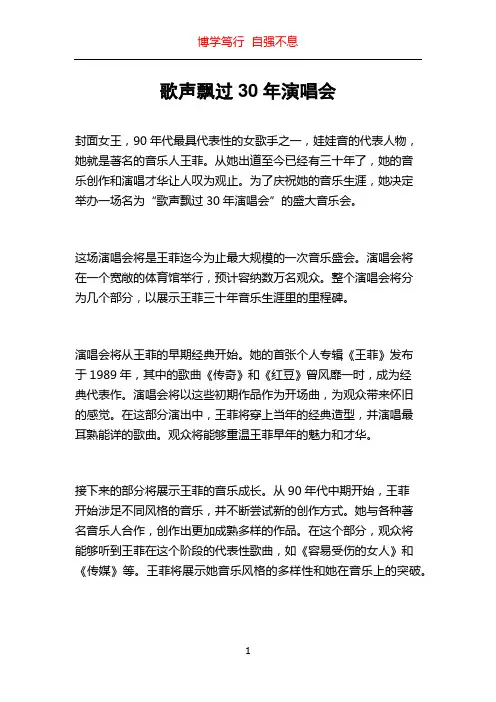 博学笃行 自强不息

歌声飘过 30 年演唱会

封面女王，90 年代最具代表性的女歌手之一，娃娃音的代表人物，她就是著名的音乐人王菲。从她出道至今已经有三十年了，她的音乐创作和演唱才华让人叹为观止。为了庆祝她的音乐生涯，她决定举办一场名为“歌声飘过 30 年演唱会”的盛大音乐会。

这场演唱会将是王菲迄今为止最大规模的一次音乐盛会。演唱会将在一个宽敞的体育馆举行，预计容纳数万名观众。整个演唱会将分为几个部分，以展示王菲三十年音乐生涯里的里程碑。

演唱会将从王菲的早期经典开始。她的首张个人专辑《王菲》发布于 1989 年，其中的歌曲《传奇》和《红豆》曾风靡一时，成为经典代表作。演唱会将以这些初期作品作为开场曲，为观众带来怀旧的感觉。在这部分演出中，王菲将穿上当年的经典造型，并演唱最耳熟能详的歌曲。观众将能够重温王菲早年的魅力和才华。

接下来的部分将展示王菲的音乐成长。从 90 年代中期开始，王菲开始涉足不同风格的音乐，并不断尝试新的创作方式。她与各种著名音乐人合作，创作出更加成熟多样的作品。在这个部分，观众将能够听到王菲在这个阶段的代表性歌曲，如《容易受伤的女人》和《传媒》等。王菲将展示她音乐风格的多样性和她在音乐上的突破。

1